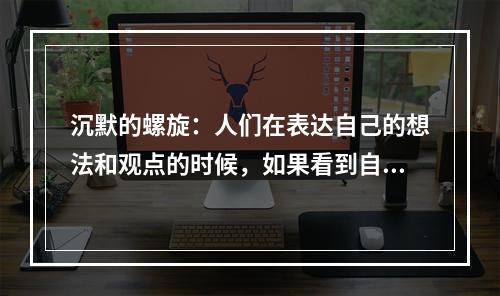 沉默的螺旋：人们在表达自己的想法和观点的时候，如果看到自...